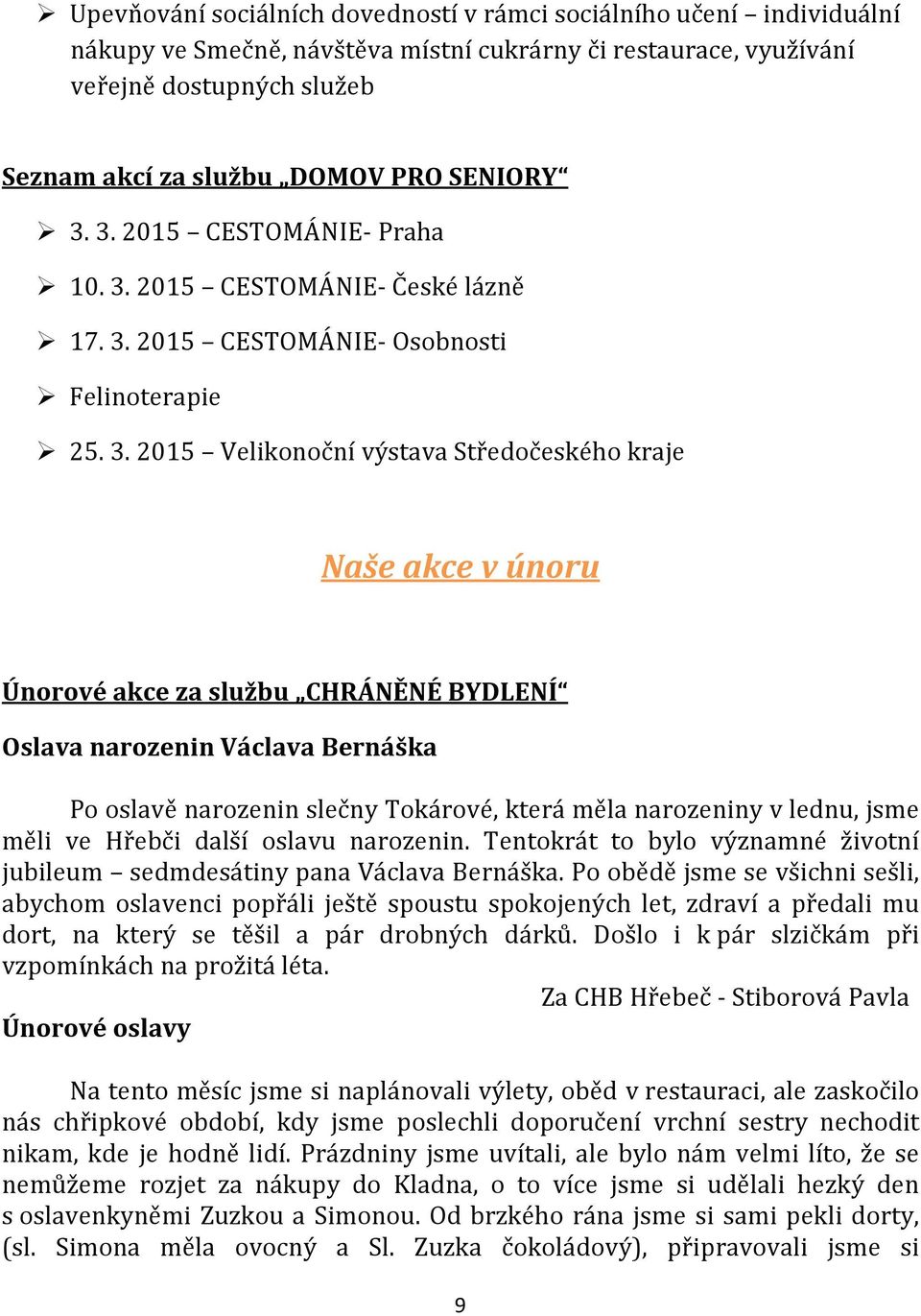 ➢ Upevňování sociálních dovedností v rámci sociálního učení – individuální nákupy ve Smečně, návštěva místní cukrárny či restaurace, využívání veřejně dostupných služeb

Seznam akcí za službu „DOMOV PRO SENIORY“

➢ 3. 3. 2015 – CESTOMÁNIE- Praha

➢ 10. 3. 2015 – CESTOMÁNIE- České lázně

➢ 17. 3. 2015 – CESTOMÁNIE- Osobnosti

➢ Felinoterapie

➢ 25. 3. 2015 – Velikonoční výstava Středočeského kraje

Naše akce v únoru

Únorové akce za službu „CHRÁNĚNÉ BYDLENÍ“

Oslava narozenin Václava Bernáška

Po oslavě narozenin slečny Tokárové, která měla narozeniny v lednu, jsme měli ve Hřebči další oslavu narozenin. Tentokrát to bylo významné životní jubileum – sedmdesátiny pana Václava Bernáška. Po obědě jsme se všichni sešli, abychom oslavenci popřáli ještě spoustu spokojených let, zdraví a předali mu dort, na který se těšil a pár drobných dárků. Došlo i k pár slzičkám při vzpomínkách na prožitá léta.

Za CHB Hřebeč - Stiborová Pavla

Únorové oslavy

Na tento měsíc jsme si naplánovali výlety, oběd v restauraci, ale zaskočilo nás chřipkové období, kdy jsme poslechli doporučení vrchní sestry nechodit nikam, kde je hodně lidí. Prázdniny jsme uvítali, ale bylo nám velmi líto, že se nemůžeme rozjet za nákupy do Kladna, o to více jsme si udělali hezký den s oslavenkyněmi Zuzkou a Simonou. Od brzkého rána jsme si sami pekli dorty, (sl. Simona měla ovocný a Sl. Zuzka čokoládový), připravovali jsme si

9